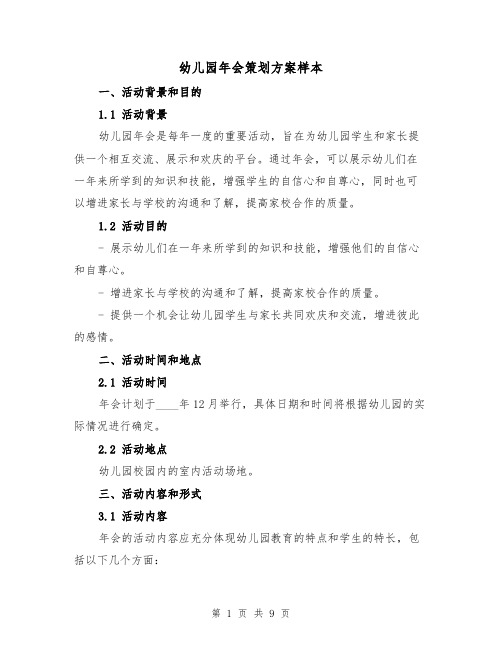 幼儿园年会策划方案样本

一、活动背景和目的

1.1 活动背景

幼儿园年会是每年一度的重要活动，旨在为幼儿园学生和家长提供一个相互交流、展示和欢庆的平台。通过年会，可以展示幼儿们在一年来所学到的知识和技能，增强学生的自信心和自尊心，同时也可以增进家长与学校的沟通和了解，提高家校合作的质量。

1.2 活动目的

- 展示幼儿们在一年来所学到的知识和技能，增强他们的自信心和自尊心。

- 增进家长与学校的沟通和了解，提高家校合作的质量。

- 提供一个机会让幼儿园学生与家长共同欢庆和交流，增进彼此的感情。

二、活动时间和地点

2.1 活动时间

年会计划于____年 12 月举行，具体日期和时间将根据幼儿园的实际情况进行确定。

2.2 活动地点

幼儿园校园内的室内活动场地。

三、活动内容和形式

3.1 活动内容

年会的活动内容应充分体现幼儿园教育的特点和学生的特长，包括以下几个方面：

第 1 页 共 9 页